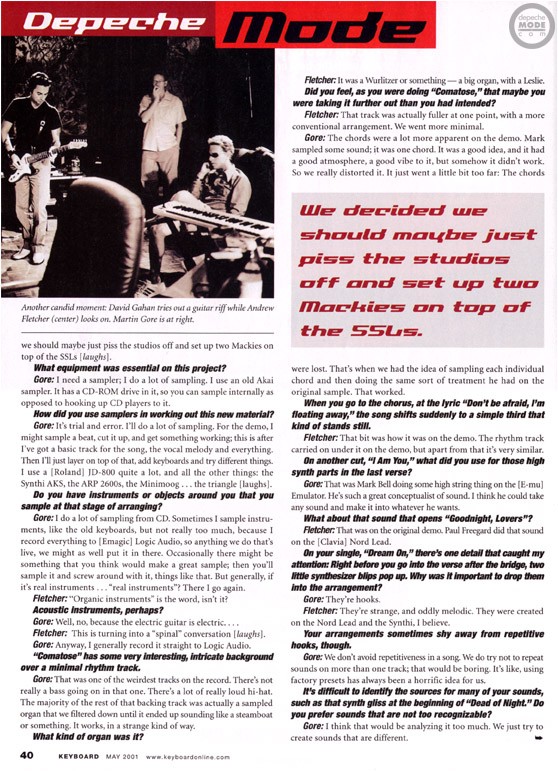 Depeche Mode

depeche MODE .com

Another candid moment: David Gahan tries out a guitar riff while Andrew Fletcher (center) looks on. Martin Gore is at right.

we should maybe just piss the studios off and set up two Mackies on top of the SSLs [laughs].

What equipment was essential on this project?

Gore: I need a sampler; I do a lot of sampling. I use an old Akai sampler. It has a CD-ROM drive in it, so you can sample internally as opposed to hooking up CD players to it.

How did you use samplers in working out this new material?

Gore: It's trial and error. I'll do a lot of sampling. For the demo, I might sample a beat, cut it up, and get something working; this is after I've got a basic track for the song, the vocal melody and everything. Then I'll just layer on top of that, add keyboards and try different things. I use a [Roland] JD-800 quite a lot, and all the other things: the Synthi AKS, the ARP 2600s, the Minimoog . . . the triangle [laughs].

Do you have instruments or objects around you that you sample at that stage of arranging?

Gore: I do a lot of sampling from CD. Sometimes I sample instruments, like the old keyboards, but not really too much, because I record everything to [Emagic] Logic Audio, so anything we do that's live, we might as well put it in there. Occasionally there might be something that you think would make a great sample; then you'll sample it and screw around with it, things like that. But generally, if it's real instruments . . . "real instruments"? There I go again.

Fletcher: "Organic instruments" is the word, isn't it?

Acoustic instruments, perhaps?

Gore: Well, no, because the electric guitar is electric. . . .

Fletcher: This is turning into a "spinal" conversation [laughs].

Gore: Anyway, I generally record it straight to Logic Audio.

"Comatose" has some very interesting, intricate background over a minimal rhythm track.

Gore: That was one of the weirdest tracks on the record. There's not really a bass going on in that one. There's a lot of really loud hi-hat. The majority of the rest of that backing track was actually a sampled organ that we filtered down until it ended up sounding like a steamboat or something. It works, in a strange kind of way.

What kind of organ was it?

Fletcher: It was a Wurlitzer or something — a big organ, with a Leslie.

Did you feel, as you were doing "Comatose," that maybe you were taking it further out than you had intended?

Fletcher: That track was actually fuller at one point, with a more conventional arrangement. We went more minimal.

Gore: The chords were a lot more apparent on the demo. Mark sampled some sound; it was one chord. It was a good idea, and it had a good atmosphere, a good vibe to it, but somehow it didn't work. So we really distorted it. It just went a little bit too far: The chords

We decided we should maybe just piss the studios off and set up two Mackies on top of the SSLs.

were lost. That's when we had the idea of sampling each individual chord and then doing the same sort of treatment he had on the original sample. That worked.

When you go to the chorus, at the lyric "Don't be afraid, I'm floating away," the song shifts suddenly to a simple third that kind of stands still.

Fletcher: That bit was how it was on the demo. The rhythm track carried on under it on the demo, but apart from that it's very similar.

On another cut, "I Am You," what did you use for those high synth parts in the last verse?

Gore: That was Mark Bell doing some high string thing on the [E-mu] Emulator. He's such a great conceptualist of sound. I think he could take any sound and make it into whatever he wants.

What about that sound that opens "Goodnight, Lovers"?

Fletcher: That was on the original demo. Paul Freegard did that sound on the [Clavia] Nord Lead.

On your single, "Dream On," there's one detail that caught my attention: Right before you go into the verse after the bridge, two little synthesizer blips pop up. Why was it important to drop them into the arrangement?

Gore: They're hooks.

Fletcher: They're strange, and oddly melodic. They were created on the Nord Lead and the Synthi, I believe.

Your arrangements sometimes shy away from repetitive hooks, though.

Gore: We don't avoid repetitiveness in a song. We do try not to repeat sounds on more than one track; that would be boring. It's like, using factory presets has always been a horrific idea for us.

It's difficult to identify the sources for many of your sounds, such as that synth gliss at the beginning of "Dead of Night." Do you prefer sounds that are not too recognizable?

Gore: I think that would be analyzing it too much. We just try to create sounds that are different.

40 KEYBOARD MAY 2001 www.keyboardonline.com